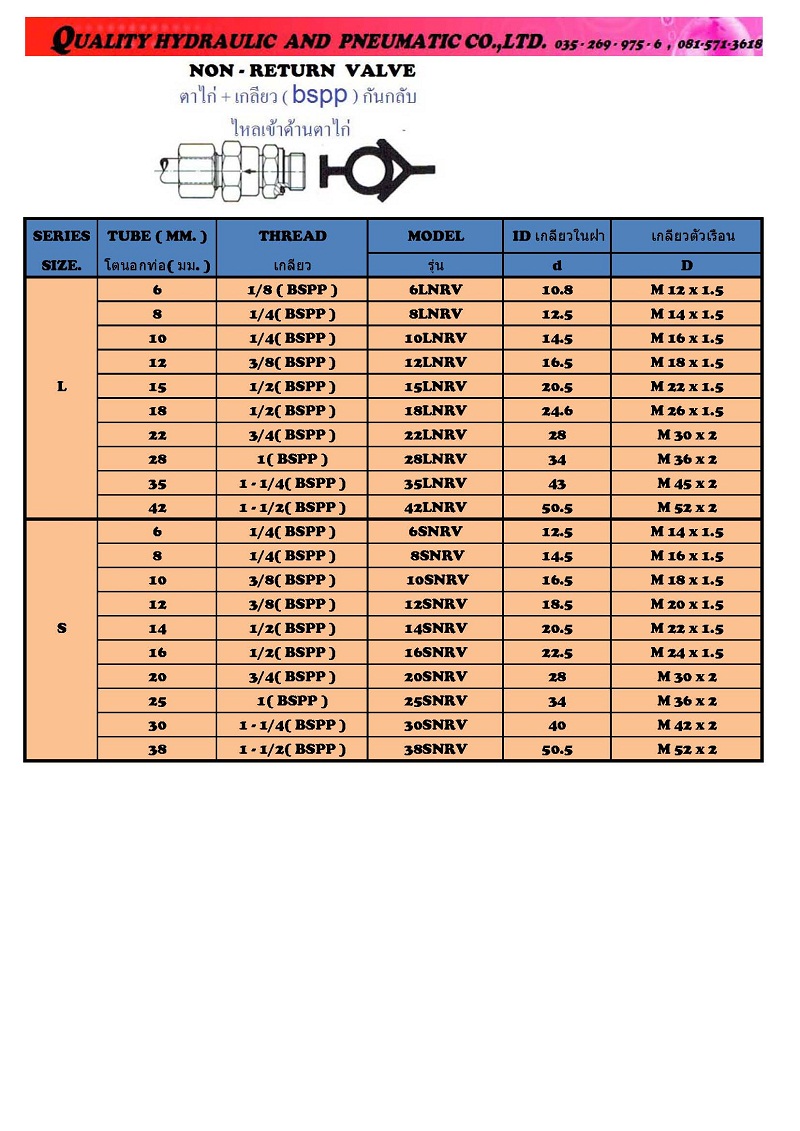 QUALITY HYDRAULIC AND PNEUMATIC CO.,LTD. 035 - 269 - 975 - 6 , 081-571-3618

NON - RETURN VALVE
ตาไก่ + เกลียว ( bspp ) กันกลับ
ไหลเข้าด้านตาไก่

| SERIES SIZE. | TUBE ( MM. ) โตนอกท่อ( มม. ) | THREAD เกลียว | MODEL รุ่น | ID เกลียวในฝา d | เกลียวตัวเรือน D |
|---|---|---|---|---|---|
| L | 6 | 1/8 ( BSPP ) | 6LNRV | 10.8 | M 12 x 1.5 |
| | 8 | 1/4( BSPP ) | 8LNRV | 12.5 | M 14 x 1.5 |
| | 10 | 1/4( BSPP ) | 10LNRV | 14.5 | M 16 x 1.5 |
| | 12 | 3/8( BSPP ) | 12LNRV | 16.5 | M 18 x 1.5 |
| | 15 | 1/2( BSPP ) | 15LNRV | 20.5 | M 22 x 1.5 |
| | 18 | 1/2( BSPP ) | 18LNRV | 24.6 | M 26 x 1.5 |
| | 22 | 3/4( BSPP ) | 22LNRV | 28 | M 30 x 2 |
| | 28 | 1( BSPP ) | 28LNRV | 34 | M 36 x 2 |
| | 35 | 1 - 1/4( BSPP ) | 35LNRV | 43 | M 45 x 2 |
| | 42 | 1 - 1/2( BSPP ) | 42LNRV | 50.5 | M 52 x 2 |
| S | 6 | 1/4( BSPP ) | 6SNRV | 12.5 | M 14 x 1.5 |
| | 8 | 1/4( BSPP ) | 8SNRV | 14.5 | M 16 x 1.5 |
| | 10 | 3/8( BSPP ) | 10SNRV | 16.5 | M 18 x 1.5 |
| | 12 | 3/8( BSPP ) | 12SNRV | 18.5 | M 20 x 1.5 |
| | 14 | 1/2( BSPP ) | 14SNRV | 20.5 | M 22 x 1.5 |
| | 16 | 1/2( BSPP ) | 16SNRV | 22.5 | M 24 x 1.5 |
| | 20 | 3/4( BSPP ) | 20SNRV | 28 | M 30 x 2 |
| | 25 | 1( BSPP ) | 25SNRV | 34 | M 36 x 2 |
| | 30 | 1 - 1/4( BSPP ) | 30SNRV | 40 | M 42 x 2 |
| | 38 | 1 - 1/2( BSPP ) | 38SNRV | 50.5 | M 52 x 2 |